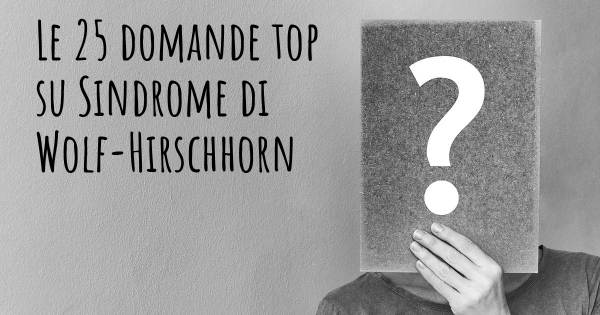 Le 25 domande top su Sindrome di Wolf-Hirschhorn

?